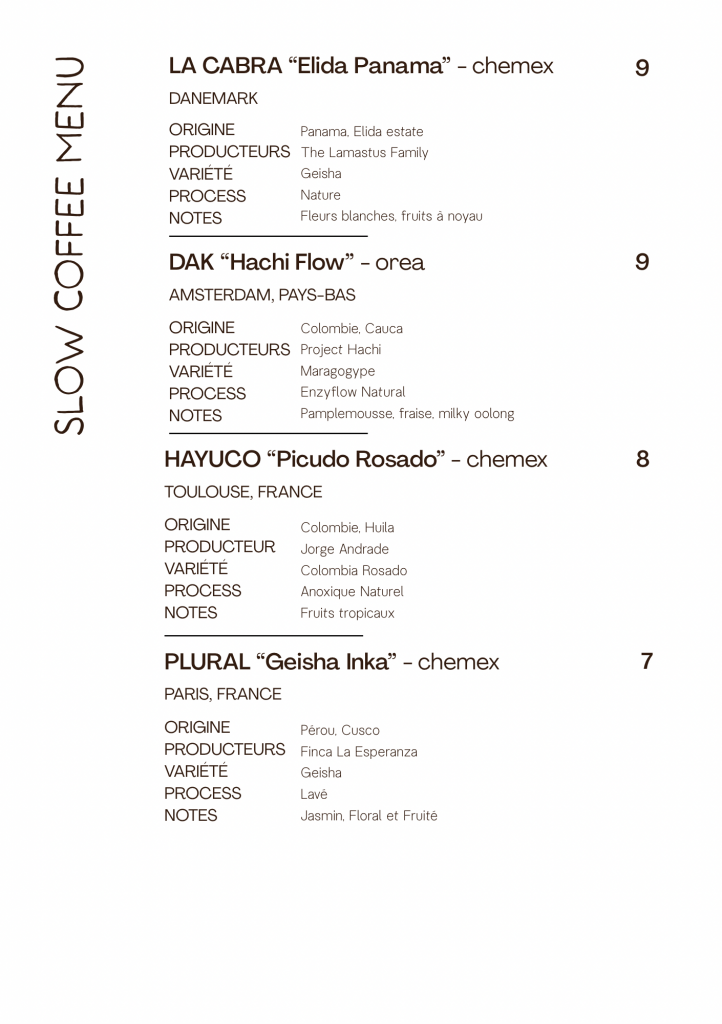 SLOW COFFEE MENU

LA CABRA "Elida Panama" - chemex 9

DANEMARK

ORIGINE Panama, Elida estate
PRODUCTEURS The Lamastus Family
VARIÉTÉ Geisha
PROCESS Nature
NOTES Fleurs blanches, fruits à noyau

DAK "Hachi Flow" - orea 9

AMSTERDAM, PAYS-BAS

ORIGINE Colombie, Cauca
PRODUCTEURS Project Hachi
VARIÉTÉ Maragogype
PROCESS Enzyflow Natural
NOTES Pamplemousse, fraise, milky oolong

HAYUCO "Picudo Rosado" - chemex 8

TOULOUSE, FRANCE

ORIGINE Colombie, Huila
PRODUCTEUR Jorge Andrade
VARIÉTÉ Colombia Rosado
PROCESS Anoxique Naturel
NOTES Fruits tropicaux

PLURAL "Geisha Inka" - chemex 7

PARIS, FRANCE

ORIGINE Pérou, Cusco
PRODUCTEURS Finca La Esperanza
VARIÉTÉ Geisha
PROCESS Lavé
NOTES Jasmin, Floral et Fruité